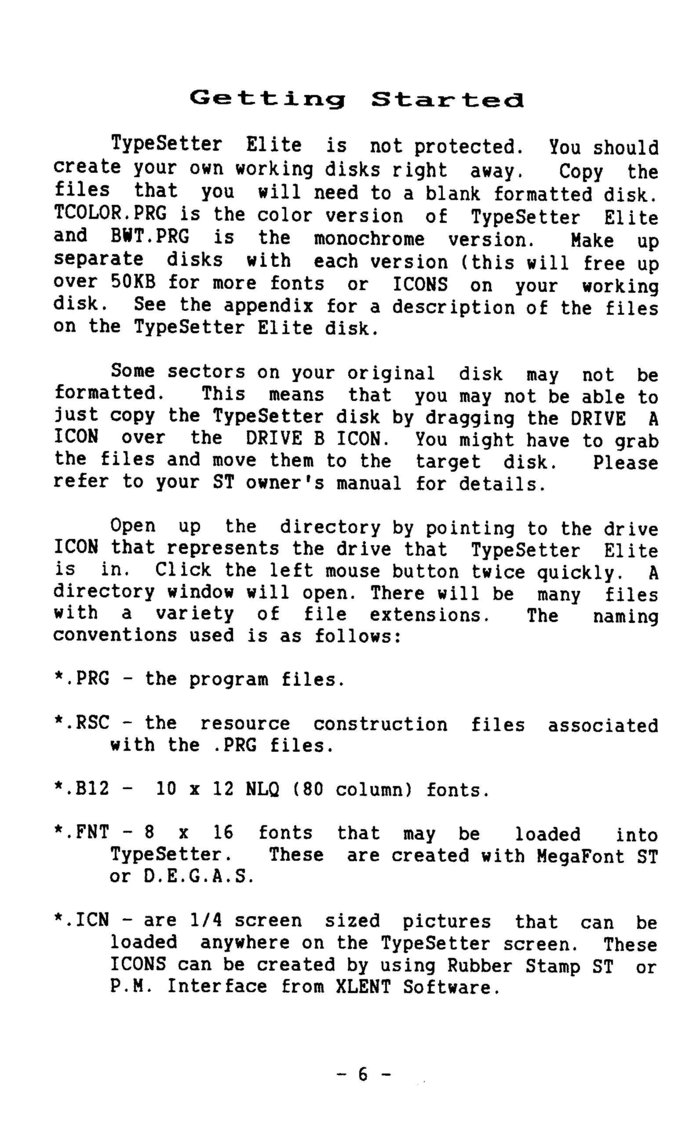 Getting Started

TypeSetter Elite is not protected. You should create your own working disks right away. Copy the files that you will need to a blank formatted disk. TCOLOR.PRG is the color version of TypeSetter Elite and BWT.PRG is the monochrome version. Make up separate disks with each version (this will free up over 50KB for more fonts or ICONS on your working disk. See the appendix for a description of the files on the TypeSetter Elite disk.

Some sectors on your original disk may not be formatted. This means that you may not be able to just copy the TypeSetter disk by dragging the DRIVE A ICON over the DRIVE B ICON. You might have to grab the files and move them to the target disk. Please refer to your ST owner's manual for details.

Open up the directory by pointing to the drive ICON that represents the drive that TypeSetter Elite is in. Click the left mouse button twice quickly. A directory window will open. There will be many files with a variety of file extensions. The naming conventions used is as follows:

*.PRG - the program files.

*.RSC - the resource construction files associated with the .PRG files.

*.B12 - 10 x 12 NLQ (80 column) fonts.

*.FNT - 8 x 16 fonts that may be loaded into TypeSetter. These are created with MegaFont ST or D.E.G.A.S.

*.ICN - are 1/4 screen sized pictures that can be loaded anywhere on the TypeSetter screen. These ICONS can be created by using Rubber Stamp ST or P.M. Interface from XLENT Software.

- 6 -